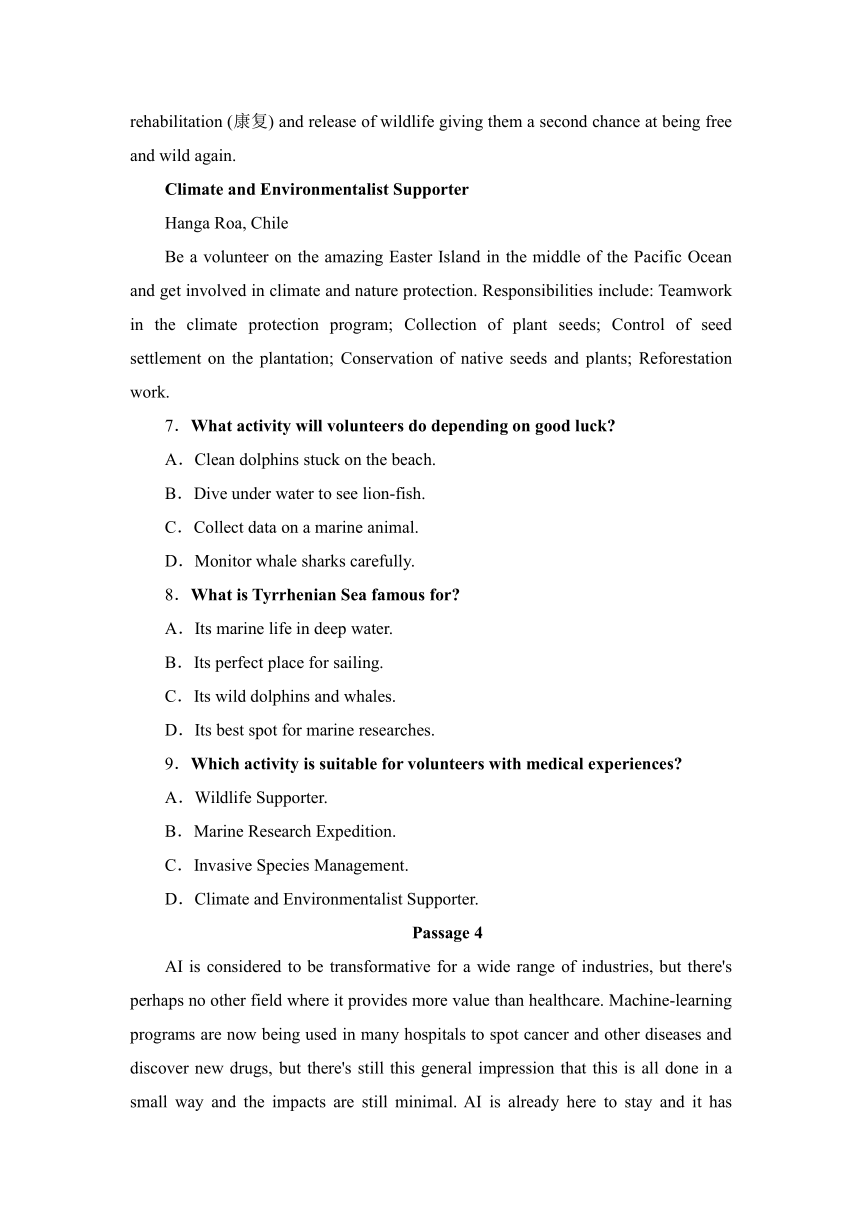 rehabilitation (康复) and release of wildlife giving them a second chance at being free and wild again.

Climate and Environmentalist Supporter

Hanga Roa, Chile

Be a volunteer on the amazing Easter Island in the middle of the Pacific Ocean and get involved in climate and nature protection. Responsibilities include: Teamwork in the climate protection program; Collection of plant seeds; Control of seed settlement on the plantation; Conservation of native seeds and plants; Reforestation work.

7．What activity will volunteers do depending on good luck?

A．Clean dolphins stuck on the beach.

B．Dive under water to see lion-fish.

C．Collect data on a marine animal.

D．Monitor whale sharks carefully.

8．What is Tyrrhenian Sea famous for?

A．Its marine life in deep water.

B．Its perfect place for sailing.

C．Its wild dolphins and whales.

D．Its best spot for marine researches.

9．Which activity is suitable for volunteers with medical experiences?

A．Wildlife Supporter.

B．Marine Research Expedition.

C．Invasive Species Management.

D．Climate and Environmentalist Supporter.

Passage 4

AI is considered to be transformative for a wide range of industries, but there's perhaps no other field where it provides more value than healthcare. Machine-learning programs are now being used in many hospitals to spot cancer and other diseases and discover new drugs, but there's still this general impression that this is all done in a small way and the impacts are still minimal. AI is already here to stay and it has